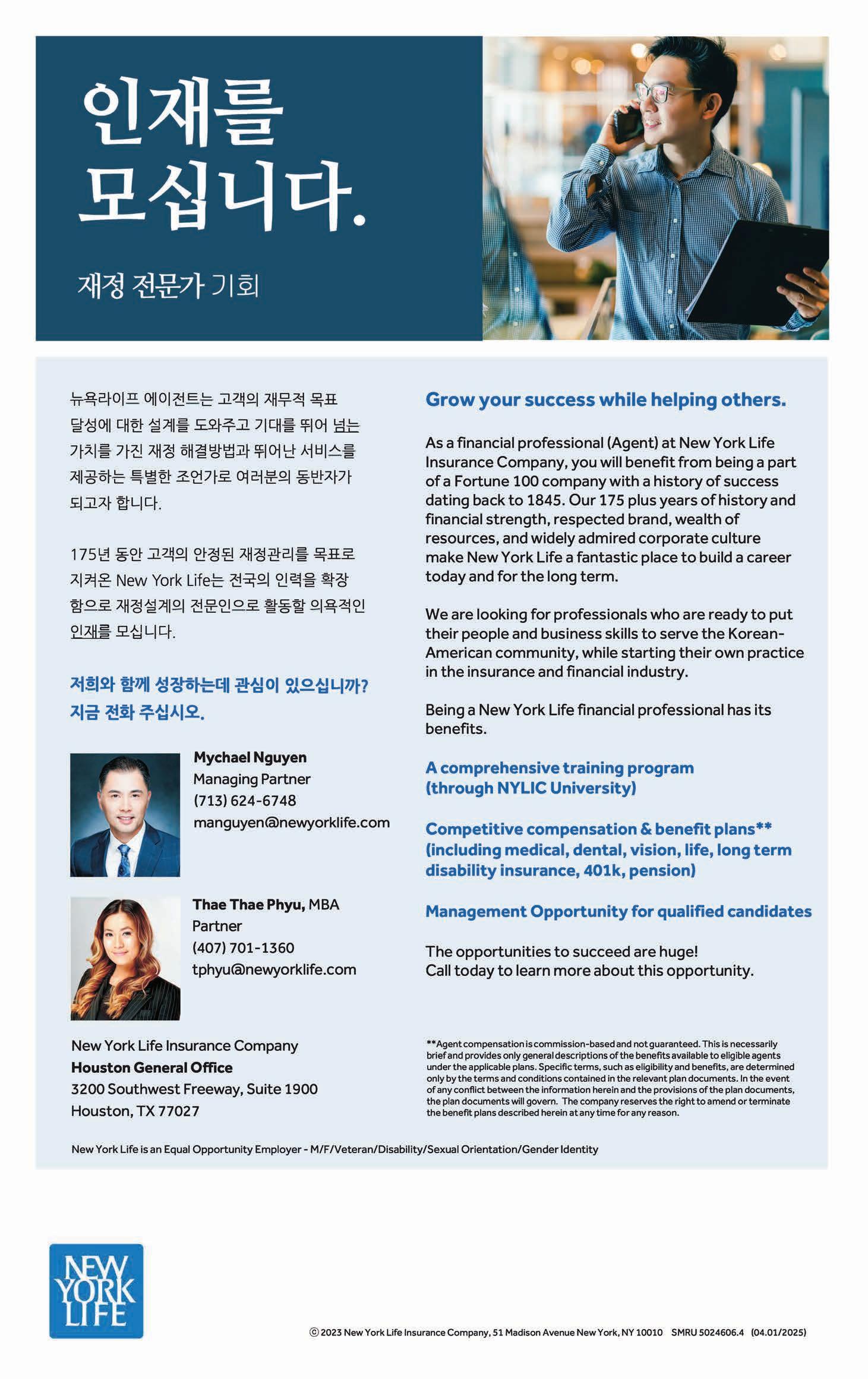 인재를
모십니다.

재정 전문가 기회

뉴욕라이프 에이전트는 고객의 재무적 목표 달성에 대한 설계를 도와주고 기대를 뛰어 넘는 가치를 가진 재정 해결방법과 뛰어난 서비스를 제공하는 특별한 조언가로 여러분의 동반자가 되고자 합니다.

175년 동안 고객의 안정된 재정관리를 목표로 지켜온 New York Life는 전국의 인력을 확장 함으로 재정설계의 전문인으로 활동할 의욕적인 인재를 모십니다.

저희와 함께 성장하는데 관심이 있으십니까?
지금 전화 주십시오.

Mychael Nguyen
Managing Partner
(713) 624-6748
manguyen@newyorklife.com

Thae Thae Phyu, MBA
Partner
(407) 701-1360
tphyu@newyorklife.com

New York Life Insurance Company
Houston General Office
3200 Southwest Freeway, Suite 1900
Houston, TX 77027

Grow your success while helping others.

As a financial professional (Agent) at New York Life Insurance Company, you will benefit from being a part of a Fortune 100 company with a history of success dating back to 1845. Our 175 plus years of history and financial strength, respected brand, wealth of resources, and widely admired corporate culture make New York Life a fantastic place to build a career today and for the long term.

We are looking for professionals who are ready to put their people and business skills to serve the Korean-American community, while starting their own practice in the insurance and financial industry.

Being a New York Life financial professional has its benefits.

A comprehensive training program (through NYLIC University)

Competitive compensation & benefit plans** (including medical, dental, vision, life, long term disability insurance, 401k, pension)

Management Opportunity for qualified candidates

The opportunities to succeed are huge!
Call today to learn more about this opportunity.

**Agent compensation is commission-based and not guaranteed. This is necessarily brief and provides only general descriptions of the benefits available to eligible agents under the applicable plans. Specific terms, such as eligibility and benefits, are determined only by the terms and conditions contained in the relevant plan documents. In the event of any conflict between the information herein and the provisions of the plan documents, the plan documents will govern. The company reserves the right to amend or terminate the benefit plans described herein at any time for any reason.

New York Life is an Equal Opportunity Employer - M/F/Veteran/Disability/Sexual Orientation/Gender Identity

NEW
YORK
LIFE

© 2023 New York Life Insurance Company, 51 Madison Avenue New York, NY 10010 SMRU 5024606.4 (04.01/2025)